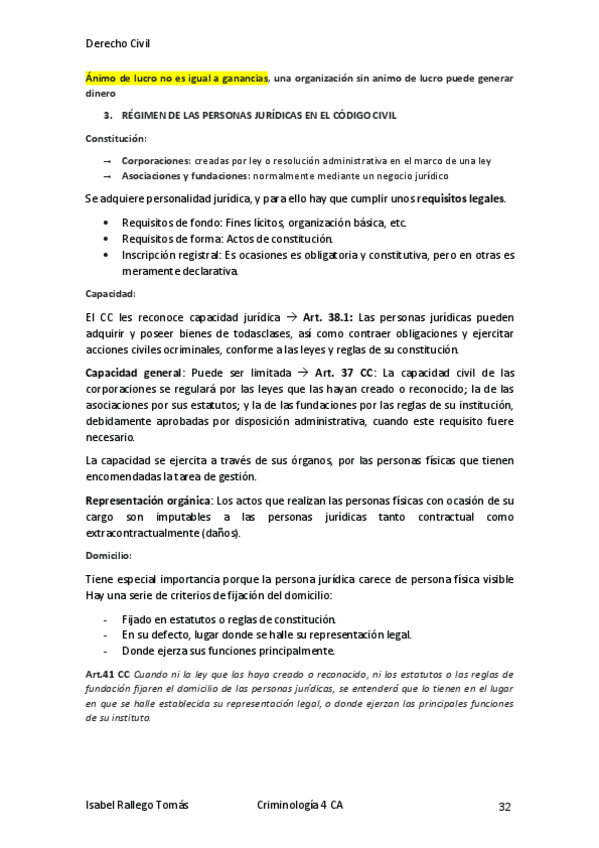 Derecho Civil

Ánimo de lucro no es igual a ganancias, una organización sin animo de lucro puede generar dinero

3. RÉGIMEN DE LAS PERSONAS JURÍDICAS EN EL CÓDIGO CIVIL

Constitución:

→ Corporaciones: creadas por ley o resolución administrativa en el marco de una ley
→ Asociaciones y fundaciones: normalmente mediante un negocio jurídico

Se adquiere personalidad jurídica, y para ello hay que cumplir unos requisitos legales.

• Requisitos de fondo: Fines lícitos, organización básica, etc.
• Requisitos de forma: Actos de constitución.
• Inscripción registral: Es ocasiones es obligatoria y constitutiva, pero en otras es meramente declarativa.

Capacidad:

El CC les reconoce capacidad jurídica → Art. 38.1: Las personas jurídicas pueden adquirir y poseer bienes de todasclases, así como contraer obligaciones y ejercitar acciones civiles ocriminales, conforme a las leyes y reglas de su constitución.

Capacidad general: Puede ser limitada → Art. 37 CC: La capacidad civil de las corporaciones se regulará por las leyes que las hayan creado o reconocido; la de las asociaciones por sus estatutos; y la de las fundaciones por las reglas de su institución, debidamente aprobadas por disposición administrativa, cuando este requisito fuere necesario.

La capacidad se ejercita a través de sus órganos, por las personas físicas que tienen encomendadas la tarea de gestión.

Representación orgánica: Los actos que realizan las personas físicas con ocasión de su cargo son imputables a las personas jurídicas tanto contractual como extracontractualmente (daños).

Domicilio:

Tiene especial importancia porque la persona jurídica carece de persona física visible Hay una serie de criterios de fijación del domicilio:

- Fijado en estatutos o reglas de constitución.
- En su defecto, lugar donde se halle su representación legal.
- Donde ejerza sus funciones principalmente.

Art.41 CC Cuando ni la ley que las haya creado o reconocido, ni los estatutos o las reglas de fundación fijaren el domicilio de las personas jurídicas, se entenderá que lo tienen en el lugar en que se halle establecida su representación legal, o donde ejerzan las principales funciones de su instituto.

Isabel Rallego Tomás Criminología 4 CA 32